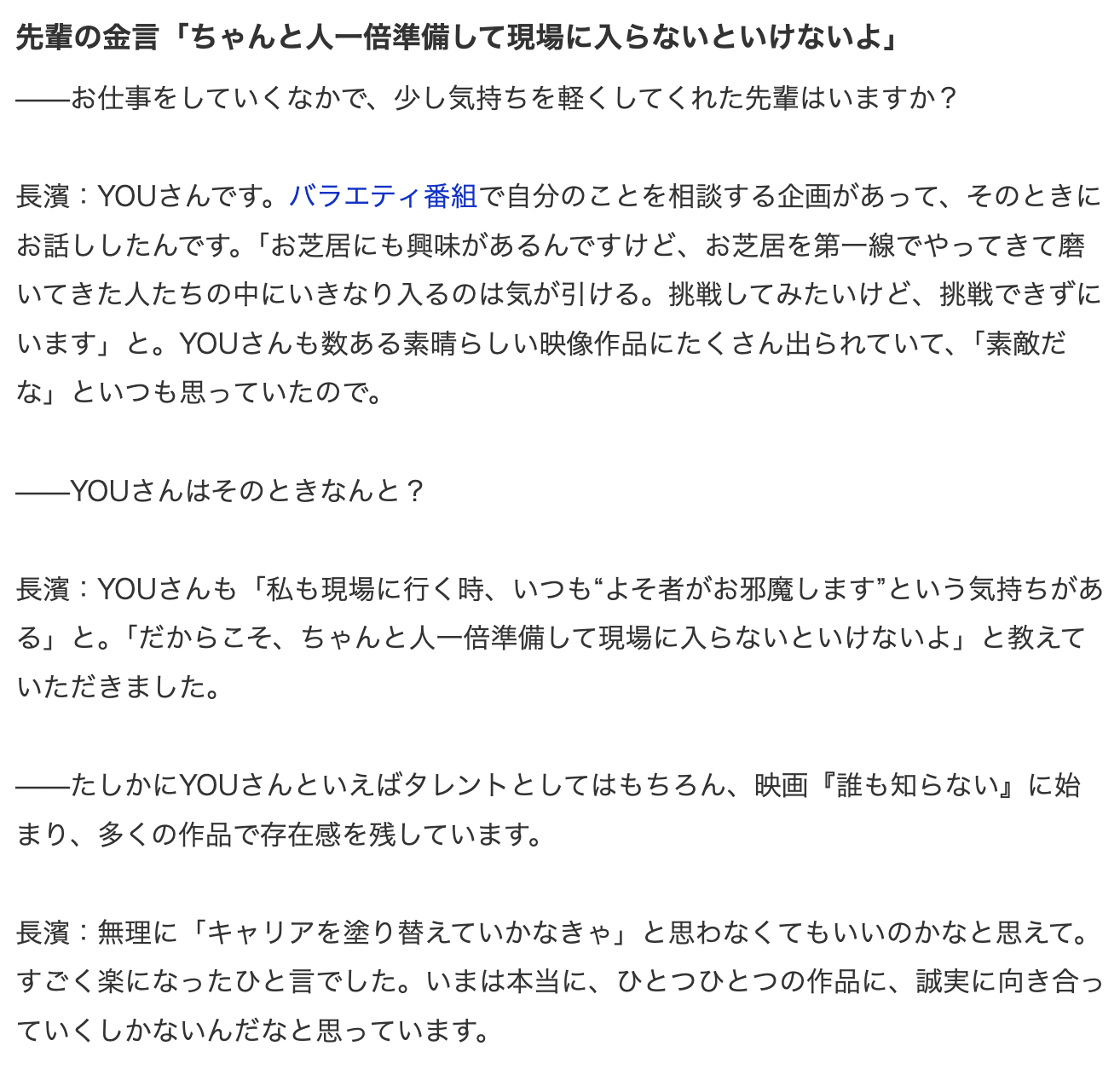 先輩の金言「ちゃんと人一倍準備して現場に入らないといけないよ」

——お仕事をしていくなかで、少し気持ちを軽くしてくれた先輩はいますか？

長濱：YOUさんです。バラエティ番組で自分のことを相談する企画があって、そのときにお話ししたんです。「お芝居にも興味があるんですけど、お芝居を第一線でやってきて磨いてきた人たちの中にいきなり入るのは気が引ける。挑戦してみたいけど、挑戦できずにいます」と。YOUさんも数ある素晴らしい映像作品にたくさん出られていて、「素敵だな」といつも思っていたので。

——YOUさんはそのときなんと？

長濱：YOUさんも「私も現場に行く時、いつも“よそ者がお邪魔します”という気持ちがある」と。「だからこそ、ちゃんと人一倍準備して現場に入らないといけないよ」と教えていただきました。

——たしかにYOUさんといえばタレントとしてはもちろん、映画『誰も知らない』に始まり、多くの作品で存在感を残しています。

長濱：無理に「キャリアを塗り替えていかなきゃ」と思わなくてもいいのかなと思えて。すごく楽になったひと言でした。いまは本当に、ひとつひとつの作品に、誠実に向き合っていくしかないんだなと思っています。